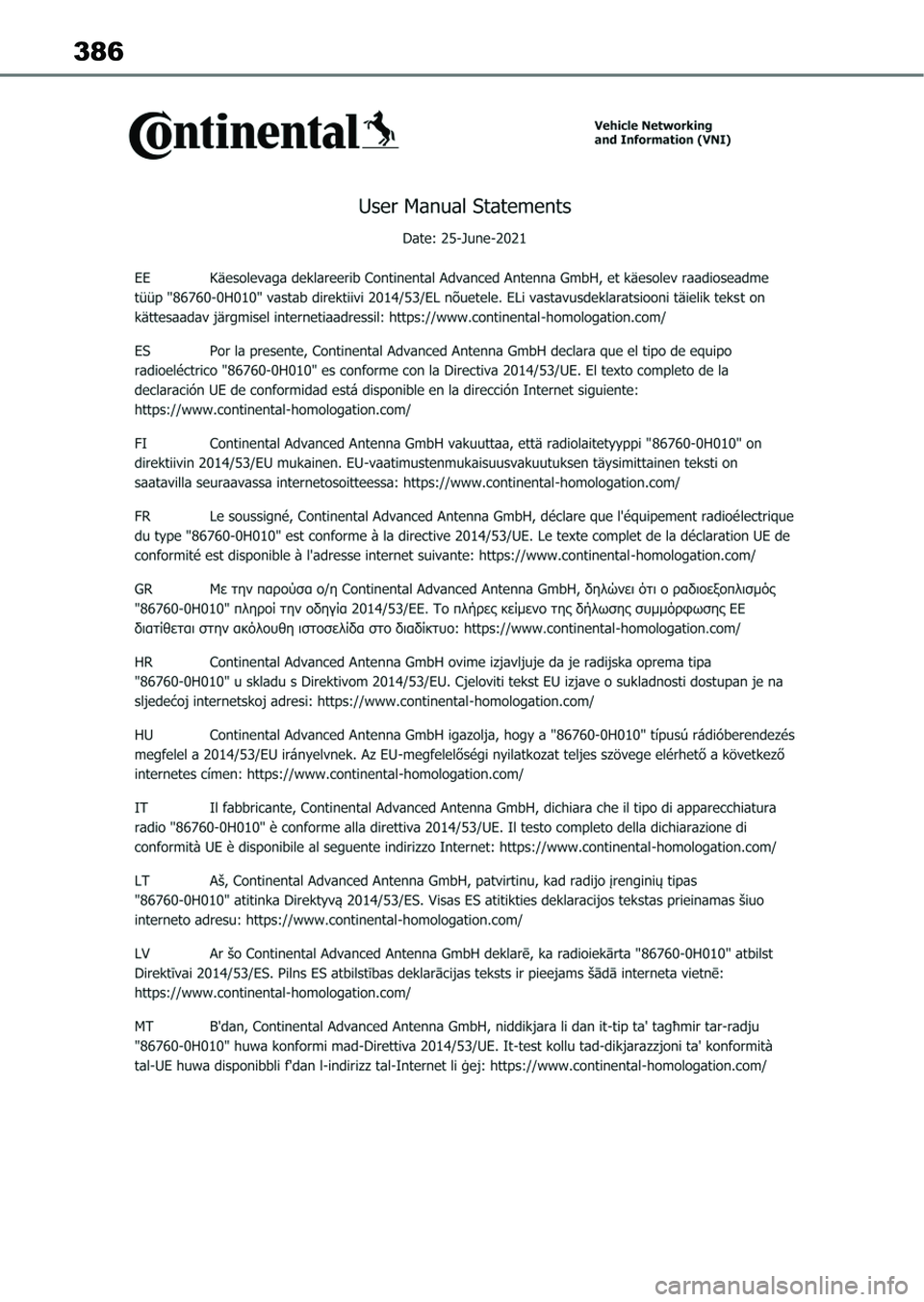 386

Continental

Vehicle Networking and Information (VNI)

User Manual Statements

Date: 25-June-2021

EE Käesolevaga deklareerib Continental Advanced Antenna GmbH, et käesolev raadioseadme tüüp "86760-0H010" vastab direktiivi 2014/53/EL nõuetele. ELi vastavusdeklaratsiooni täielik tekst on kättesaadav järgmisel internetiaadressil: https://www.continental-homologation.com/

ES Por la presente, Continental Advanced Antenna GmbH declara que el tipo de equipo radioeléctrico "86760-0H010" es conforme con la Directiva 2014/53/UE. El texto completo de la declaración UE de conformidad está disponible en la dirección Internet siguiente: https://www.continental-homologation.com/

FI Continental Advanced Antenna GmbH vakuuttaa, että radiolaitetyyppi "86760-0H010" on direktiivin 2014/53/EU mukainen. EU-vaatimustenmukaisuusvakuutuksen täysimittainen teksti on saatavilla seuraavassa internetosoitteessa: https://www.continental-homologation.com/

FR Le soussigné, Continental Advanced Antenna GmbH, déclare que l'équipement radioélectrique du type "86760-0H010" est conforme à la directive 2014/53/UE. Le texte complet de la déclaration UE de conformité est disponible à l'adresse internet suivante: https://www.continental-homologation.com/

GR Με την παρούσα ο/η Continental Advanced Antenna GmbH, δηλώνει ότι ο ραδιοεξοπλισμός "86760-0H010" πληροί την οδηγία 2014/53/ΕΕ. Το πλήρες κείμενο της δήλωσης συμμόρφωσης ΕΕ διατίθεται στην ακόλουθη ιστοσελίδα στο διαδίκτυο: https://www.continental-homologation.com/

HR Continental Advanced Antenna GmbH ovime izjavljuje da je radijska oprema tipa "86760-0H010" u skladu s Direktivom 2014/53/EU. Cjeloviti tekst EU izjave o sukladnosti dostupan je na sljedećoj internetskoj adresi: https://www.continental-homologation.com/

HU Continental Advanced Antenna GmbH igazolja, hogy a "86760-0H010" típusú rádióberendezés megfelel a 2014/53/EU irányelvnek. Az EU-megfelelőségi nyilatkozat teljes szövege elérhető a következő internetes címen: https://www.continental-homologation.com/

IT Il fabbricante, Continental Advanced Antenna GmbH, dichiara che il tipo di apparecchiatura radio "86760-0H010" è conforme alla direttiva 2014/53/UE. Il testo completo della dichiarazione di conformità UE è disponibile al seguente indirizzo Internet: https://www.continental-homologation.com/

LT Aš, Continental Advanced Antenna GmbH, patvirtinu, kad radijo įrenginių tipas "86760-0H010" atitinka Direktyvą 2014/53/ES. Visas ES atitikties deklaracijos tekstas prieinamas šiuo interneto adresu: https://www.continental-homologation.com/

LV Ar šo Continental Advanced Antenna GmbH deklarē, ka radioiekārta "86760-0H010" atbilst Direktīvai 2014/53/ES. Pilns ES atbilstības deklarācijas teksts ir pieejams šādā interneta vietnē: https://www.continental-homologation.com/

MT B'dan, Continental Advanced Antenna GmbH, niddikjara li dan it-tip ta' tagħmir tar-radju "86760-0H010" huwa konformi mad-Direttiva 2014/53/UE. It-test kollu tad-dikjarazzjoni ta' konformità tal-UE huwa disponibbli f'dan l-indirizz tal-Internet li ġej: https://www.continental-homologation.com/

carmanualsonline.info